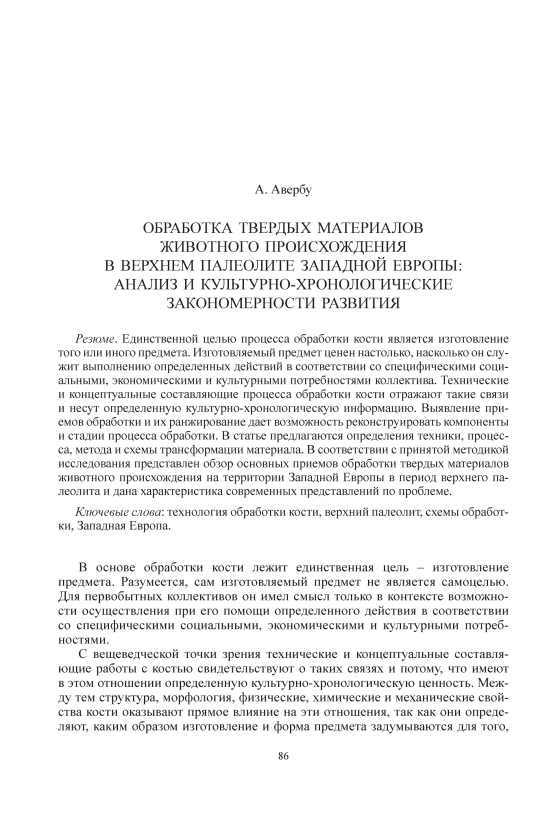 А. Авербу

ОБРАБОТКА ТВЕРДЫХ МАТЕРИАЛОВ ЖИВОТНОГО ПРОИСХОЖДЕНИЯ В ВЕРХНЕМ ПАЛЕОЛИТЕ ЗАПАДНОЙ ЕВРОПЫ: АНАЛИЗ И КУЛЬТУРНО-ХРОНОЛОГИЧЕСКИЕ ЗАКОНОМЕРНОСТИ РАЗВИТИЯ

Резюме. Единственной целью процесса обработки кости является изготовление того или иного предмета. Изготовляемый предмет ценен настолько, насколько он служит выполнению определенных действий в соответствии со специфическими социальными, экономическими и культурными потребностями коллектива. Технические и концептуальные составляющие процесса обработки кости отражают такие связи и несут определенную культурно-хронологическую информацию. Выявление приемов обработки и их ранжирование дает возможность реконструировать компоненты и стадии процесса обработки. В статье предлагаются определения техники, процесса, метода и схемы трансформации материала. В соответствии с принятой методикой исследования представлен обзор основных приемов обработки твердых материалов животного происхождения на территории Западной Европы в период верхнего палеолита и дана характеристика современных представлений по проблеме.

Ключевые слова: технология обработки кости, верхний палеолит, схемы обработки, Западная Европа.

В основе обработки кости лежит единственная цель – изготовление предмета. Разумеется, сам изготовляемый предмет не является самоцелью. Для первобытных коллективов он имел смысл только в контексте возможности осуществления при его помощи определенного действия в соответствии со специфическими социальными, экономическими и культурными потребностями.

С вещеведческой точки зрения технические и концептуальные составляющие работы с костью свидетельствуют о таких связях и потому, что имеют в этом отношении определенную культурно-хронологическую ценность. Между тем структура, морфология, физические, химические и механические свойства кости оказывают прямое влияние на эти отношения, так как они определяют, каким образом изготовление и форма предмета задумываются для того,

86